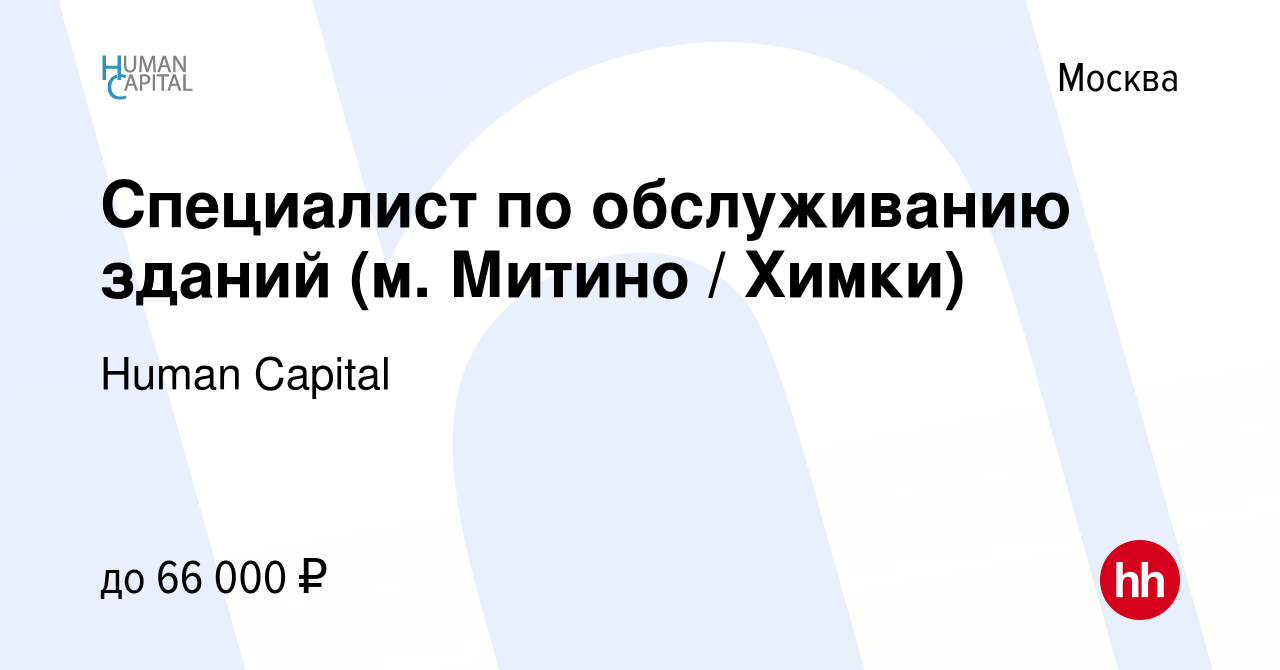 HUMAN CAPITAL

Москва

Специалист по обслуживанию зданий (м. Митино / Химки)

Human Capital

до 66 000 ₽

hh